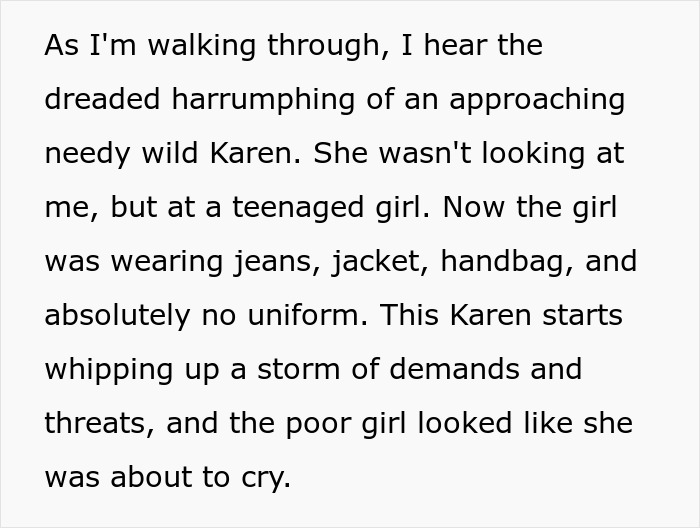 As I'm walking through, I hear the dreaded harrumphing of an approaching needy wild Karen. She wasn't looking at me, but at a teenaged girl. Now the girl was wearing jeans, jacket, handbag, and absolutely no uniform. This Karen starts whipping up a storm of demands and threats, and the poor girl looked like she was about to cry.